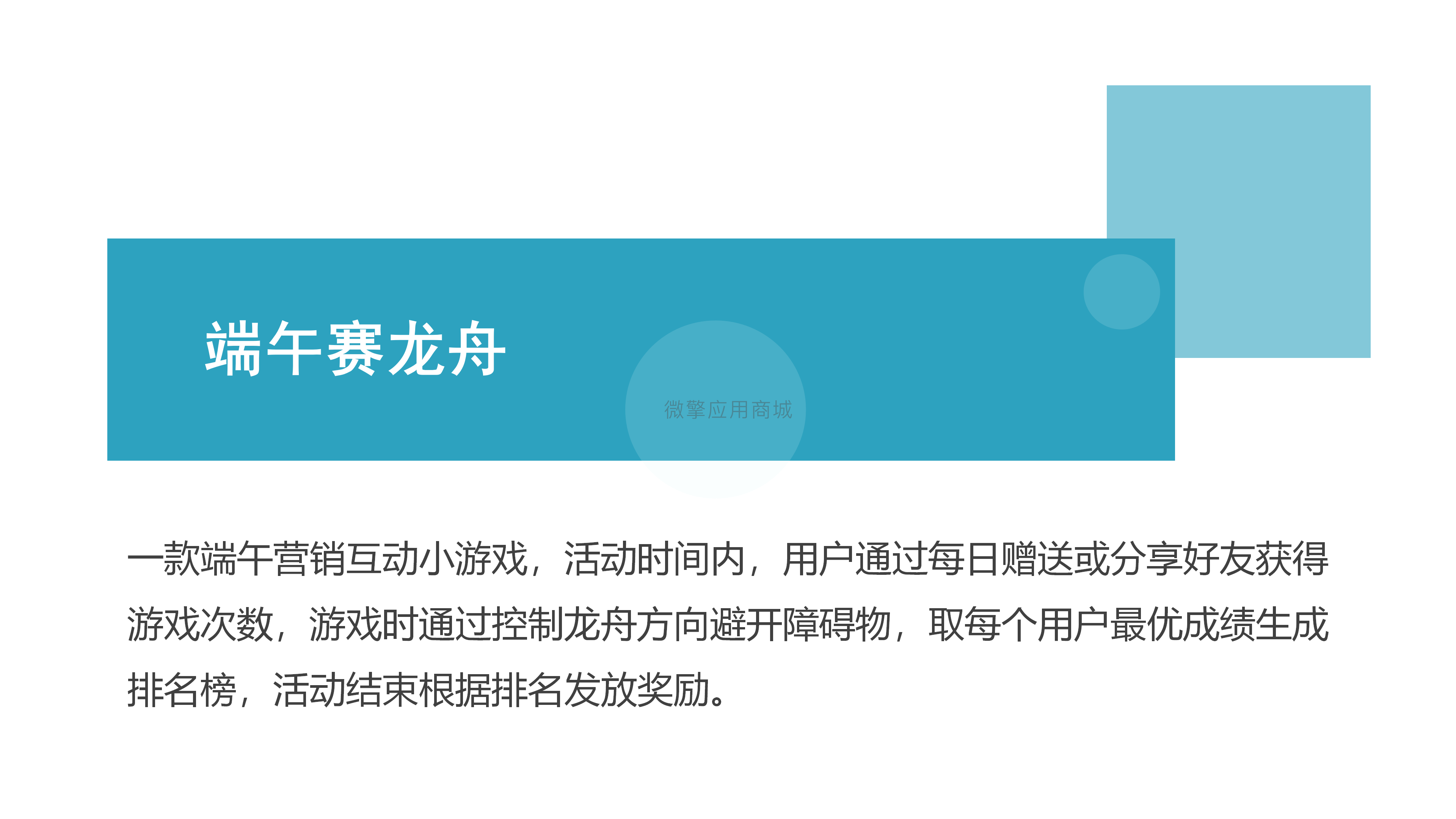 端午赛龙舟

微擎应用商城

一款端午营销互动小游戏，活动时间内，用户通过每日赠送或分享好友获得游戏次数，游戏时通过控制龙舟方向避开障碍物，取每个用户最优成绩生成排名榜，活动结束根据排名发放奖励。